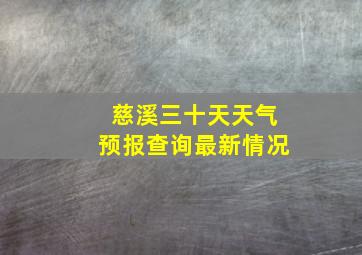 慈溪三十天天气
预报查询最新情况